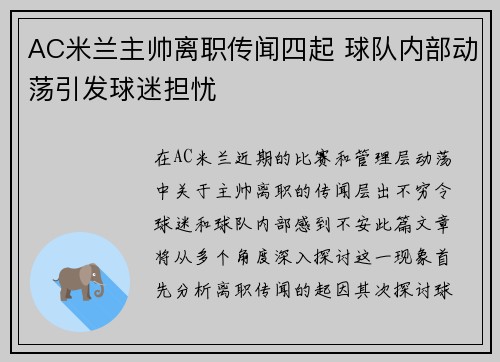 AC米兰主帅离职传闻四起 球队内部动荡引发球迷担忧

在AC米兰近期的比赛和管理层动荡中关于主帅离职的传闻层出不穷令球迷和球队内部感到不安此篇文章将从多个角度深入探讨这一现象首先分析离职传闻的起因其次探讨球